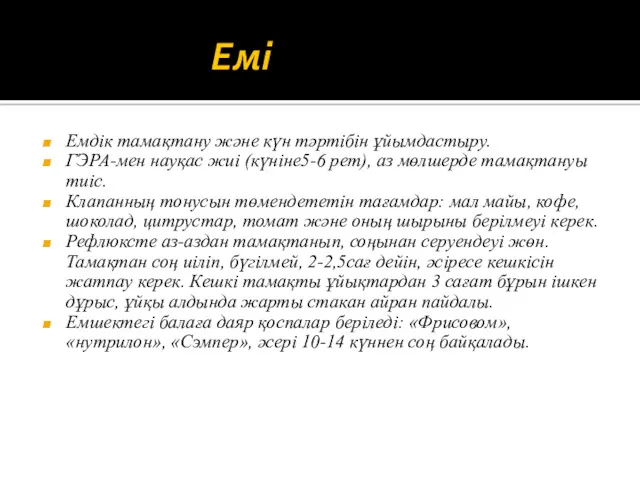 Емі

Емдік тамақтану және күн тәртібін ұйымдастыру.

ГЭРА-мен науқас жиі (күніне5-6 рет), аз мөлшерде тамақтануы тиіс.

Клапанның тонусын төмендететін тағамдар: мал майы, кофе, шоколад, цитрустар, томат және оның шырыны берілмеуі керек.

Рефлюксте аз-аздан тамақтанып, соңынан серуендеуі жөн. Тамақтан соң иіліп, бүгілмей, 2-2,5сағ дейін, әсіресе кешкісін жатпау керек. Кешкі тамақты ұйықтардан 3 сағат бұрын ішкен дұрыс, ұйқы алдында жарты стакан айран пайдалы.

Емшектегі балаға даяр қоспалар беріледі: «Фрисовом», «нутрилон», «Сэмпер», әсері 10-14 күннен соң байқалады.